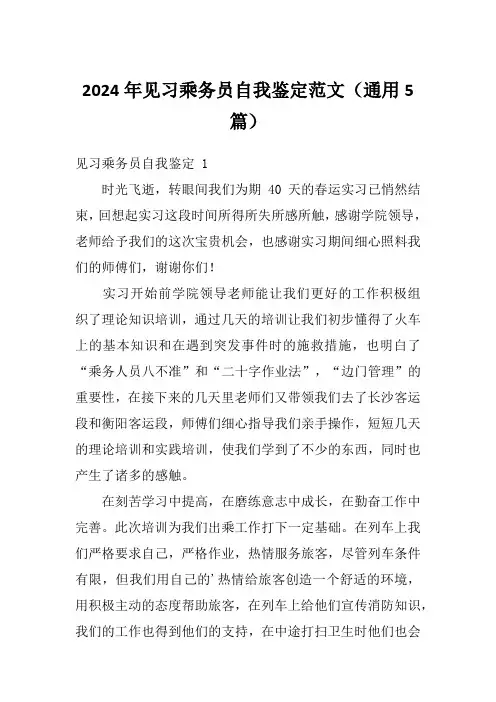 2024年见习乘务员自我鉴定范文（通用5篇）

见习乘务员自我鉴定 1

时光飞逝，转眼间我们为期 40 天的春运实习已悄然结束，回想起实习这段时间所得所失所感所触，感谢学院领导，老师给予我们的这次宝贵机会，也感谢实习期间细心照料我们的师傅们，谢谢你们！

实习开始前学院领导老师能让我们更好的工作积极组织了理论知识培训，通过几天的培训让我们初步懂得了火车上的基本知识和在遇到突发事件时的施救措施，也明白了“乘务人员八不准”和“二十字作业法”，“边门管理”的重要性，在接下来的几天里老师们又带领我们去了长沙客运段和衡阳客运段，师傅们细心指导我们亲手操作，短短几天的理论培训和实践培训，使我们学到了不少的东西，同时也产生了诸多的感触。

在刻苦学习中提高，在磨练意志中成长，在勤奋工作中完善。此次培训为我们出乘工作打下一定基础。在列车上我们严格要求自己，严格作业，热情服务旅客，尽管列车条件有限，但我们用自己的’热情给旅客创造一个舒适的环境，用积极主动的态度帮助旅客，在列车上给他们宣传消防知识，我们的工作也得到他们的支持，在中途打扫卫生时他们也会